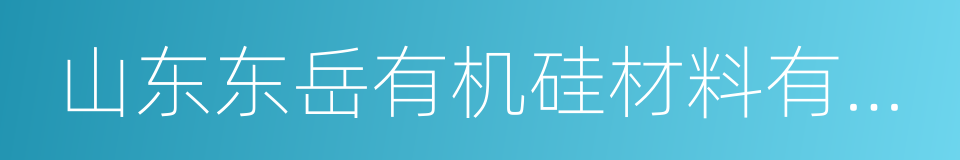 山东东岳有机硅材料有...